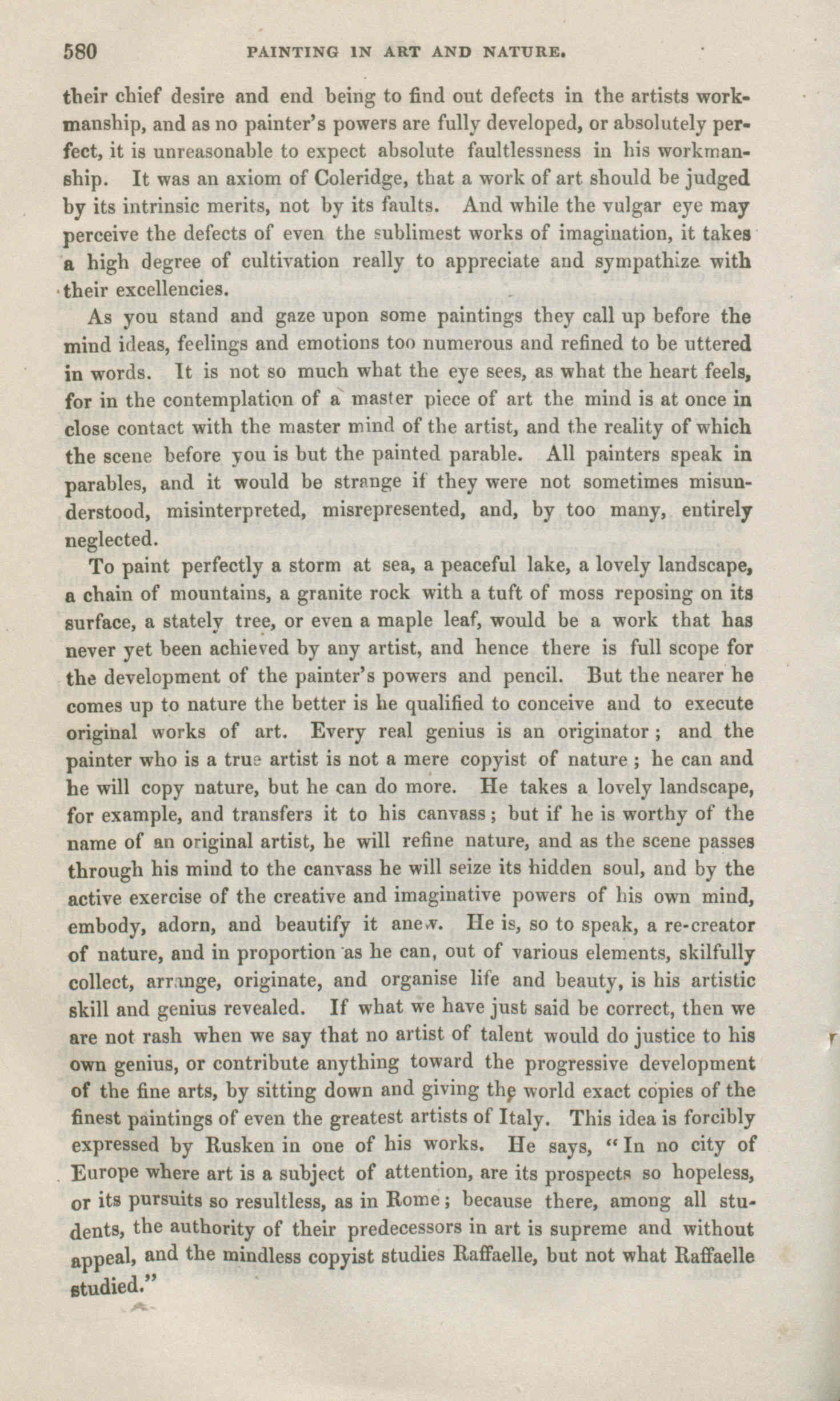 580 PAINTING IN ART AND NATURE.

their chief desire and end being to find out defects in the artists workmanship, and as no painter's powers are fully developed, or absolutely perfect, it is unreasonable to expect absolute faultlessness in his workmanship. It was an axiom of Coleridge, that a work of art should be judged by its intrinsic merits, not by its faults. And while the vulgar eye may perceive the defects of even the sublimest works of imagination, it takes a high degree of cultivation really to appreciate and sympathize with their excellencies.

As you stand and gaze upon some paintings they call up before the mind ideas, feelings and emotions too numerous and refined to be uttered in words. It is not so much what the eye sees, as what the heart feels, for in the contemplation of a master piece of art the mind is at once in close contact with the master mind of the artist, and the reality of which the scene before you is but the painted parable. All painters speak in parables, and it would be strange if they were not sometimes misunderstood, misinterpreted, misrepresented, and, by too many, entirely neglected.

To paint perfectly a storm at sea, a peaceful lake, a lovely landscape, a chain of mountains, a granite rock with a tuft of moss reposing on its surface, a stately tree, or even a maple leaf, would be a work that has never yet been achieved by any artist, and hence there is full scope for the development of the painter's powers and pencil. But the nearer he comes up to nature the better is he qualified to conceive and to execute original works of art. Every real genius is an originator; and the painter who is a true artist is not a mere copyist of nature; he can and he will copy nature, but he can do more. He takes a lovely landscape, for example, and transfers it to his canvass; but if he is worthy of the name of an original artist, he will refine nature, and as the scene passes through his mind to the canvass he will seize its hidden soul, and by the active exercise of the creative and imaginative powers of his own mind, embody, adorn, and beautify it anew. He is, so to speak, a re-creator of nature, and in proportion as he can, out of various elements, skilfully collect, arrange, originate, and organise life and beauty, is his artistic skill and genius revealed. If what we have just said be correct, then we are not rash when we say that no artist of talent would do justice to his own genius, or contribute anything toward the progressive development of the fine arts, by sitting down and giving the world exact copies of the finest paintings of even the greatest artists of Italy. This idea is forcibly expressed by Rusken in one of his works. He says, "In no city of Europe where art is a subject of attention, are its prospects so hopeless, or its pursuits so resultless, as in Rome; because there, among all students, the authority of their predecessors in art is supreme and without appeal, and the mindless copyist studies Raffaelle, but not what Raffaelle studied."